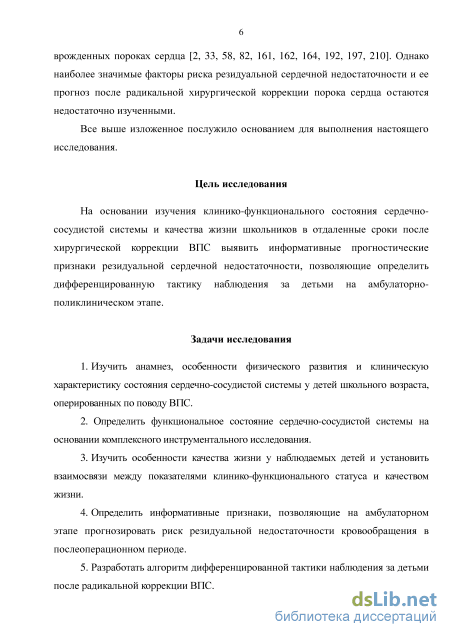 6

врожденных пороках сердца [2, 33, 58, 82, 161, 162, 164, 192, 197, 210]. Однако наиболее значимые факторы риска резидуальной сердечной недостаточности и ее прогноз после радикальной хирургической коррекции порока сердца остаются недостаточно изученными.

Все выше изложенное послужило основанием для выполнения настоящего исследования.

Цель исследования

На основании изучения клинико-функционального состояния сердечно-сосудистой системы и качества жизни школьников в отдаленные сроки после хирургической коррекции ВПС выявить информативные прогностические признаки резидуальной сердечной недостаточности, позволяющие определить дифференцированную тактику наблюдения за детьми на амбулаторно-поликлиническом этапе.

Задачи исследования

1. Изучить анамнез, особенности физического развития и клиническую характеристику состояния сердечно-сосудистой системы у детей школьного возраста, оперированных по поводу ВПС.

2. Определить функциональное состояние сердечно-сосудистой системы на основании комплексного инструментального исследования.

3. Изучить особенности качества жизни у наблюдаемых детей и установить взаимосвязи между показателями клинико-функционального статуса и качеством жизни.

4. Определить информативные признаки, позволяющие на амбулаторном этапе прогнозировать риск резидуальной недостаточности кровообращения в послеоперационном периоде.

5. Разработать алгоритм дифференцированной тактики наблюдения за детьми после радикальной коррекции ВПС.

dsLib.net
библиотека диссертаций